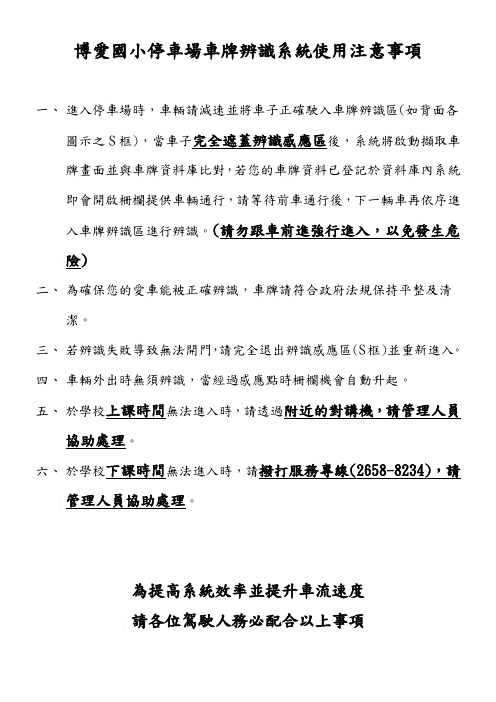 博愛國小停車場車牌辨識系統使用注意事項

一、 進入停車場時，車輛請減速並將車子正確駛入車牌辨識區(如背面各圖示之S框)，當車子完全遮蓋辨識感應區後，系統將啟動擷取車牌畫面並與車牌資料庫比對，若您的車牌資料已登記於資料庫內系統即會開啟柵欄提供車輛通行，請等待前車通行後，下一輛車再依序進入車牌辨識區進行辨識。(請勿跟車前進強行進入，以免發生危險)

二、 為確保您的愛車能被正確辨識，車牌請符合政府法規保持平整及清潔。

三、 若辨識失敗導致無法開門，請完全退出辨識感應區(S框)並重新進入。

四、 車輛外出時無須辨識，當經過感應點時柵欄機會自動升起。

五、 於學校上課時間無法進入時，請透過附近的對講機，請管理人員協助處理。

六、 於學校下課時間無法進入時，請撥打服務專線(2658-8234)，請管理人員協助處理。

為提高系統效率並提升車流速度
請各位駕駛人務必配合以上事項